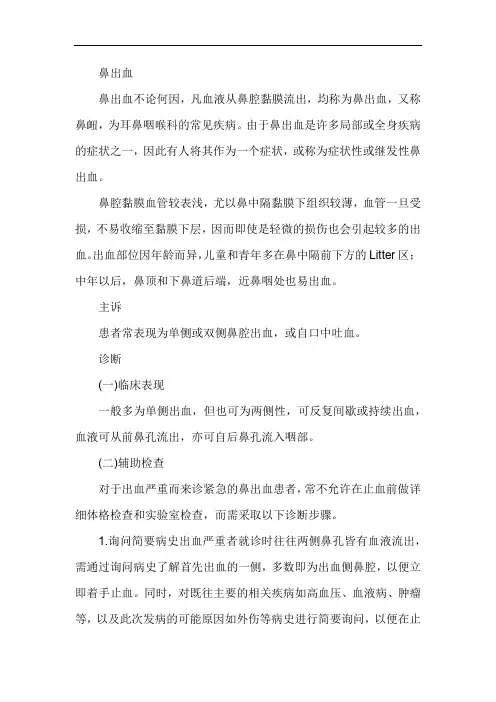 鼻出血

鼻出血不论何因，凡血液从鼻腔黏膜流出，均称为鼻出血，又称鼻衄，为耳鼻咽喉科的常见疾病。由于鼻出血是许多局部或全身疾病的症状之一，因此有人将其作为一个症状，或称为症状性或继发性鼻出血。

鼻腔黏膜血管较表浅，尤以鼻中隔黏膜下组织较薄，血管一旦受损，不易收缩至黏膜下层，因而即使是轻微的损伤也会引起较多的出血。出血部位因年龄而异，儿童和青年多在鼻中隔前下方的Litter区；中年以后，鼻顶和下鼻道后端，近鼻咽处也易出血。

主诉

患者常表现为单侧或双侧鼻腔出血，或自口中吐血。

诊断

(一)临床表现

一般多为单侧出血，但也可为两侧性，可反复间歇或持续出血，血液可从前鼻孔流出，亦可自后鼻孔流入咽部。

(二)辅助检查

对于出血严重而来诊紧急的鼻出血患者，常不允许在止血前做详细体格检查和实验室检查，而需采取以下诊断步骤。

1.询问简要病史出血严重者就诊时往往两侧鼻孔皆有血液流出，需通过询问病史了解首先出血的一侧，多数即为出血侧鼻腔，以便立即着手止血。同时，对既往主要的相关疾病如高血压、血液病、肿瘤等，以及此次发病的可能原因如外伤等病史进行简要询问，以便在止